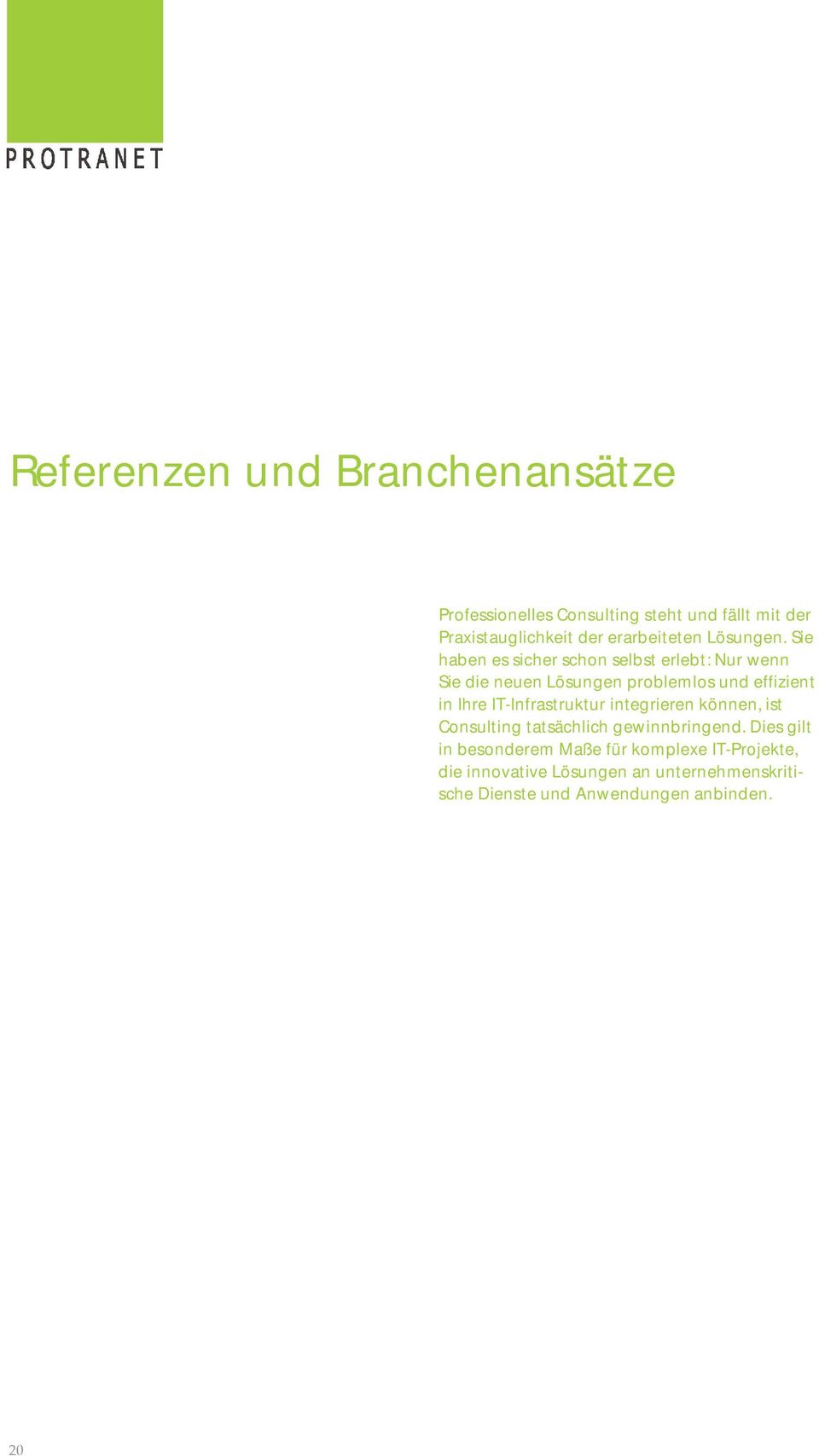 PROTRANET

Referenzen und Branchenansätze

Professionelles Consulting steht und fällt mit der Praxistauglichkeit der erarbeiteten Lösungen. Sie haben es sicher schon selbst erlebt: Nur wenn Sie die neuen Lösungen problemlos und effizient in Ihre IT-Infrastruktur integrieren können, ist Consulting tatsächlich gewinnbringend. Dies gilt in besonderem Maße für komplexe IT-Projekte, die innovative Lösungen an unternehmenskritische Dienste und Anwendungen anbinden.

20